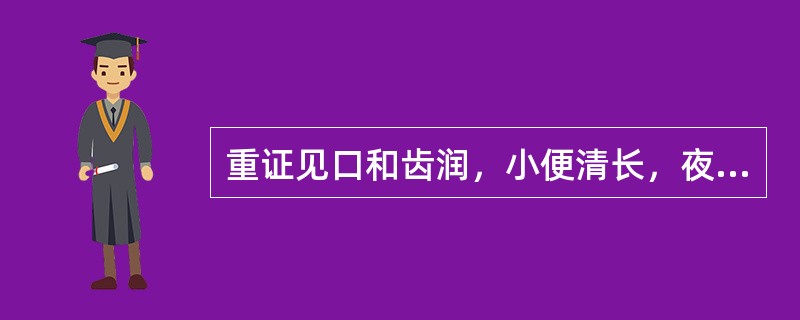 重证见口和齿润，小便清长，夜...